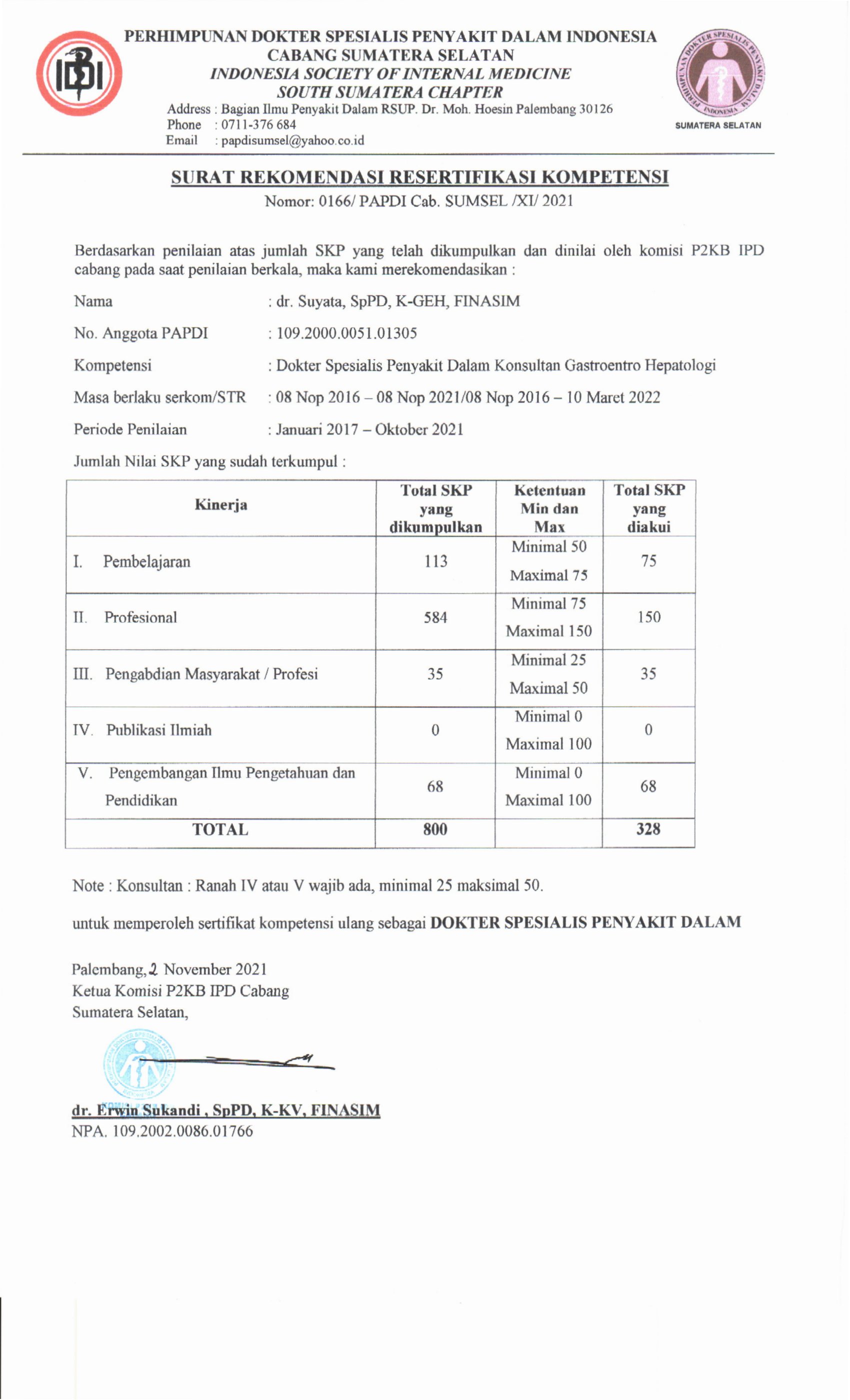 IDI

PERHIMPUNAN DOKTER SPESIALIS PENYAKIT DALAM INDONESIA
CABANG SUMATERA SELATAN
INDONESIA SOCIETY OF INTERNAL MEDICINE
SOUTH SUMATERA CHAPTER
Address : Bagian Ilmu Penyakit Dalam RSUP. Dr. Moh. Hoesin Palembang 30126
Phone : 0711-376 684
Email : papdisumsel@yahoo.co.id

PERHIMPUNAN DOKTER SPESIALIS PENYAKIT DALAM INDONESIA
SUMATERA SELATAN

SURAT REKOMENDASI RESERTIFIKASI KOMPETENSI
Nomor: 0166/ PAPDI Cab. SUMSEL /XI/ 2021

Berdasarkan penilaian atas jumlah SKP yang telah dikumpulkan dan dinilai oleh komisi P2KB IPD cabang pada saat penilaian berkala, maka kami merekomendasikan :

Nama : dr. Suyata, SpPD, K-GEH, FINASIM

No. Anggota PAPDI : 109.2000.0051.01305

Kompetensi : Dokter Spesialis Penyakit Dalam Konsultan Gastroentro Hepatologi

Masa berlaku serkom/STR : 08 Nop 2016 – 08 Nop 2021/08 Nop 2016 – 10 Maret 2022

Periode Penilaian : Januari 2017 – Oktober 2021

Jumlah Nilai SKP yang sudah terkumpul :

| Kinerja | Total SKP yang dikumpulkan | Ketentuan Min dan Max | Total SKP yang diakui |
|---|---|---|---|
| I. Pembelajaran | 113 | Minimal 50 Maximal 75 | 75 |
| II. Profesional | 584 | Minimal 75 Maximal 150 | 150 |
| III. Pengabdian Masyarakat / Profesi | 35 | Minimal 25 Maximal 50 | 35 |
| IV. Publikasi Ilmiah | 0 | Minimal 0 Maximal 100 | 0 |
| V. Pengembangan Ilmu Pengetahuan dan Pendidikan | 68 | Minimal 0 Maximal 100 | 68 |
| TOTAL | 800 | | 328 |

Note : Konsultan : Ranah IV atau V wajib ada, minimal 25 maksimal 50.

untuk memperoleh sertifikat kompetensi ulang sebagai DOKTER SPESIALIS PENYAKIT DALAM

Palembang, 2 November 2021
Ketua Komisi P2KB IPD Cabang
Sumatera Selatan,

dr. Erwin Sukandi , SpPD, K-KV, FINASIM
NPA. 109.2002.0086.01766